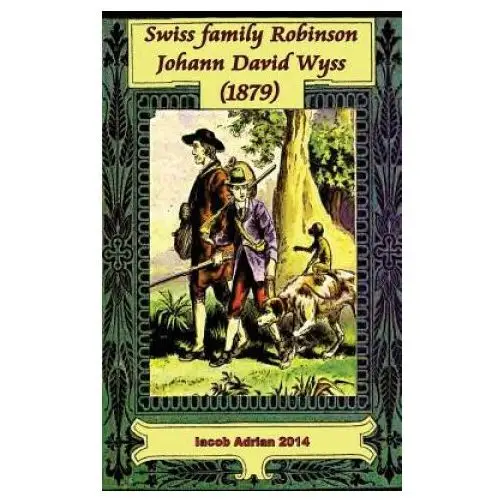 Swiss family Robinson
Johann David Wyss
(1879)

Iacob Adrian 2014